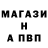 МАГАЗИ
Н
А ПВП